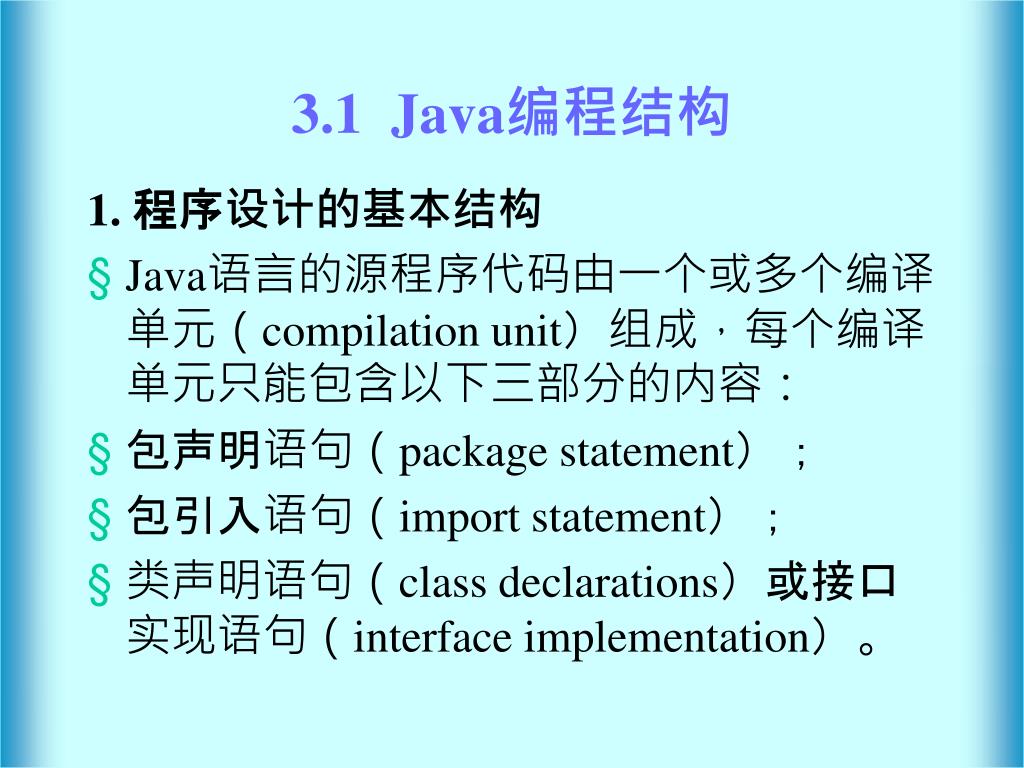 3.1 Java编程结构

1. 程序设计的基本结构

§ Java语言的源程序代码由一个或多个编译单元（compilation unit）组成，每个编译单元只能包含以下三部分的内容：

§ 包声明语句（package statement）；

§ 包引入语句（import statement）；

§ 类声明语句（class declarations）或接口实现语句（interface implementation）。